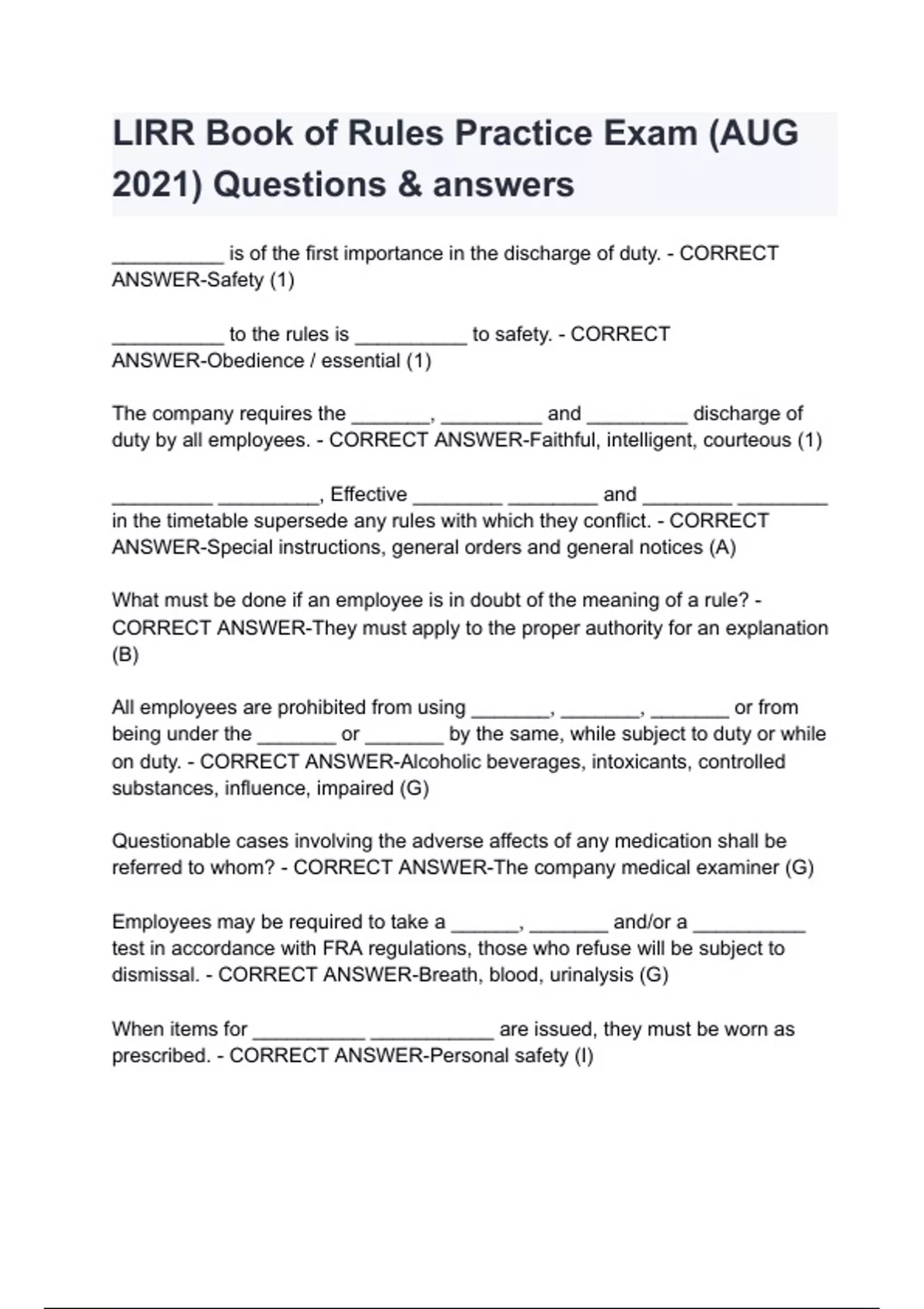 LIRR Book of Rules Practice Exam (AUG 2021) Questions & answers

__________ is of the first importance in the discharge of duty. - CORRECT ANSWER-Safety (1)

__________ to the rules is __________ to safety. - CORRECT ANSWER-Obedience / essential (1)

The company requires the _______, _________ and _________ discharge of duty by all employees. - CORRECT ANSWER-Faithful, intelligent, courteous (1)

_________ _________, Effective ________ ________ and ________ ________ in the timetable supersede any rules with which they conflict. - CORRECT ANSWER-Special instructions, general orders and general notices (A)

What must be done if an employee is in doubt of the meaning of a rule? - CORRECT ANSWER-They must apply to the proper authority for an explanation (B)

All employees are prohibited from using _______, _______, _______ or from being under the _______ or _______ by the same, while subject to duty or while on duty. - CORRECT ANSWER-Alcoholic beverages, intoxicants, controlled substances, influence, impaired (G)

Questionable cases involving the adverse affects of any medication shall be referred to whom? - CORRECT ANSWER-The company medical examiner (G)

Employees may be required to take a ______, _______ and/or a __________ test in accordance with FRA regulations, those who refuse will be subject to dismissal. - CORRECT ANSWER-Breath, blood, urinalysis (G)

When items for __________ ___________ are issued, they must be worn as prescribed. - CORRECT ANSWER-Personal safety (I)